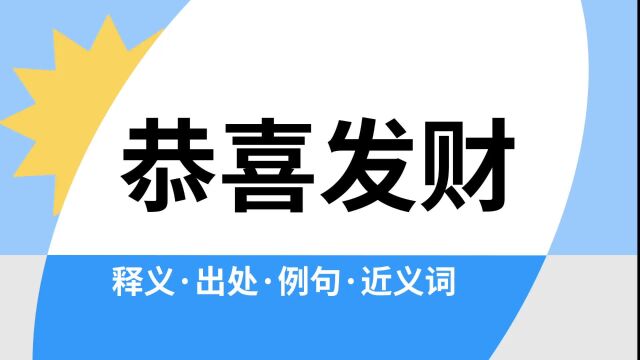 恭喜发财

释义·出处·例句·近义词